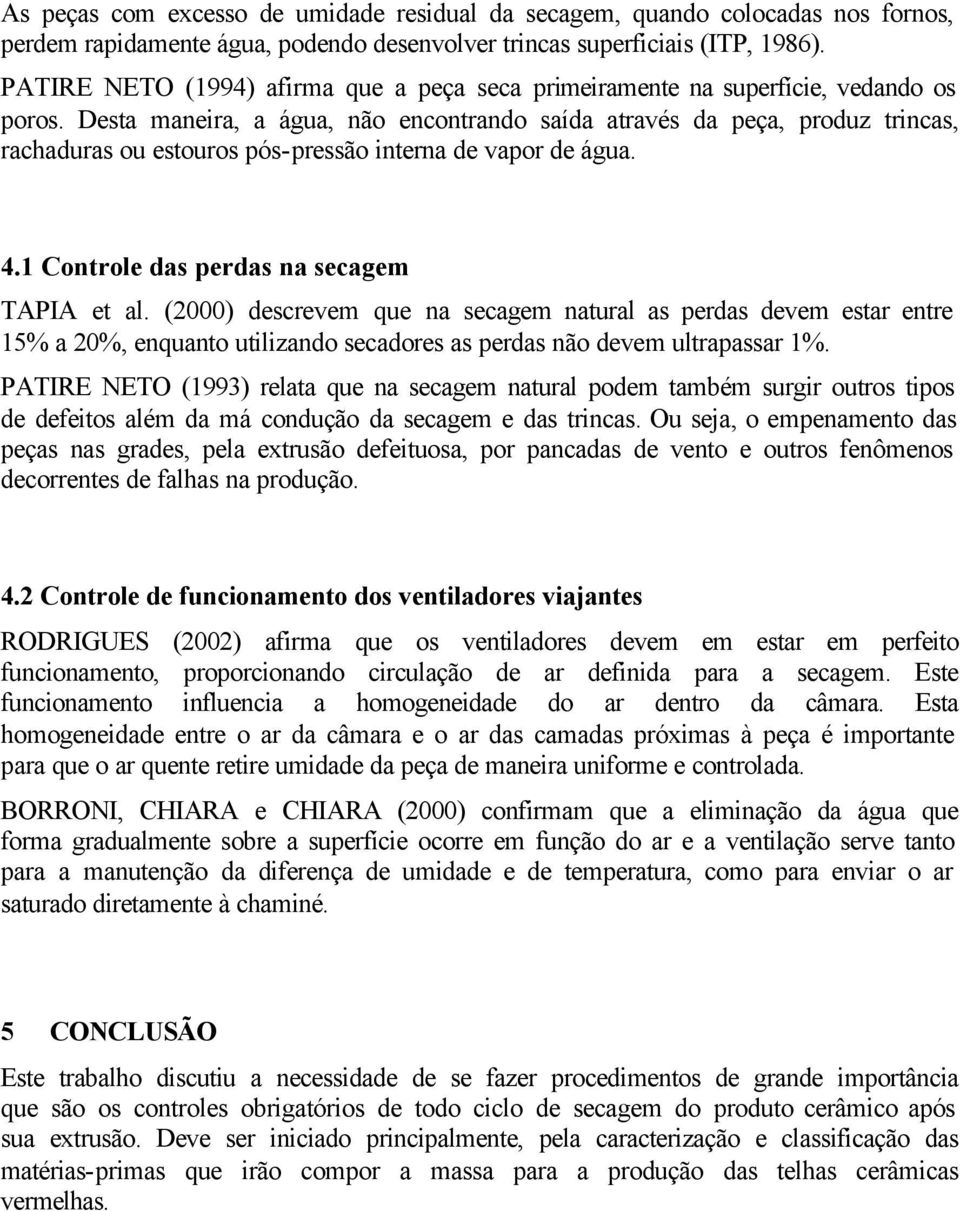 As peças com excesso de umidade residual da secagem, quando colocadas nos fornos, perdem rapidamente água, podendo desenvolver trincas superficiais (ITP, 1986).

PATIRE NETO (1994) afirma que a peça seca primeiramente na superfície, vedando os poros. Desta maneira, a água, não encontrando saída através da peça, produz trincas, rachaduras ou estouros pós-pressão interna de vapor de água.

4.1 Controle das perdas na secagem

TAPIA et al. (2000) descrevem que na secagem natural as perdas devem estar entre 15% a 20%, enquanto utilizando secadores as perdas não devem ultrapassar 1%.

PATIRE NETO (1993) relata que na secagem natural podem também surgir outros tipos de defeitos além da má condução da secagem e das trincas. Ou seja, o empenamento das peças nas grades, pela extrusão defeituosa, por pancadas de vento e outros fenômenos decorrentes de falhas na produção.

4.2 Controle de funcionamento dos ventiladores viajantes

RODRIGUES (2002) afirma que os ventiladores devem em estar em perfeito funcionamento, proporcionando circulação de ar definida para a secagem. Este funcionamento influencia a homogeneidade do ar dentro da câmara. Esta homogeneidade entre o ar da câmara e o ar das camadas próximas à peça é importante para que o ar quente retire umidade da peça de maneira uniforme e controlada.

BORRONI, CHIARA e CHIARA (2000) confirmam que a eliminação da água que forma gradualmente sobre a superfície ocorre em função do ar e a ventilação serve tanto para a manutenção da diferença de umidade e de temperatura, como para enviar o ar saturado diretamente à chaminé.

5 CONCLUSÃO

Este trabalho discutiu a necessidade de se fazer procedimentos de grande importância que são os controles obrigatórios de todo ciclo de secagem do produto cerâmico após sua extrusão. Deve ser iniciado principalmente, pela caracterização e classificação das matérias-primas que irão compor a massa para a produção das telhas cerâmicas vermelhas.